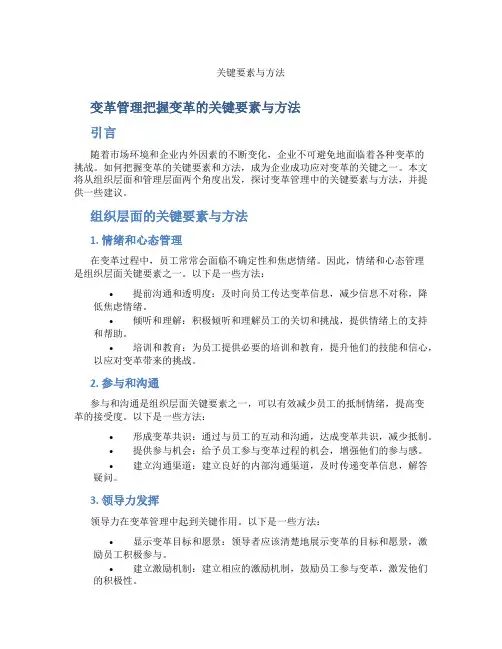 关键要素与方法

变革管理把握变革的关键要素与方法

引言

随着市场环境和企业内外因素的不断变化，企业不可避免地面临着各种变革的挑战。如何把握变革的关键要素和方法，成为企业成功应对变革的关键之一。本文将从组织层面和管理层面两个角度出发，探讨变革管理中的关键要素与方法，并提供一些建议。

组织层面的关键要素与方法

1. 情绪和心态管理

在变革过程中，员工常常会面临不确定性和焦虑情绪。因此，情绪和心态管理是组织层面关键要素之一。以下是一些方法：

• 提前沟通和透明度：及时向员工传达变革信息，减少信息不对称，降低焦虑情绪。
• 倾听和理解：积极倾听和理解员工的关切和挑战，提供情绪上的支持和帮助。
• 培训和教育：为员工提供必要的培训和教育，提升他们的技能和信心，以应对变革带来的挑战。

2. 参与和沟通

参与和沟通是组织层面关键要素之一，可以有效减少员工的抵制情绪，提高变革的接受度。以下是一些方法：

• 形成变革共识：通过与员工的互动和沟通，达成变革共识，减少抵制。
• 提供参与机会：给予员工参与变革过程的机会，增强他们的参与感。
• 建立沟通渠道：建立良好的内部沟通渠道，及时传递变革信息，解答疑问。

3. 领导力发挥

领导力在变革管理中起到关键作用。以下是一些方法：

• 显示变革目标和愿景：领导者应该清楚地展示变革的目标和愿景，激励员工积极参与。
• 建立激励机制：建立相应的激励机制，鼓励员工参与变革，激发他们的积极性。